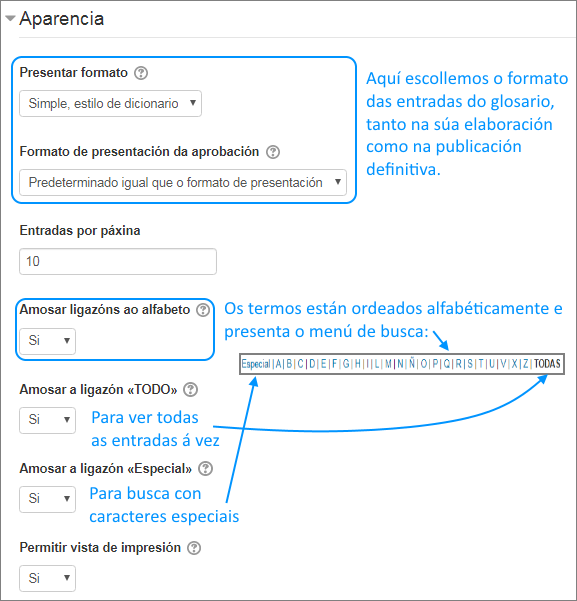 Aparencia

Presentar formato

Simple, estilo de dicionario

Formato de presentación da aprobación

Predeterminado igual que o formato de presentación

Aquí escollemos o formato das entradas do glosario, tanto na súa elaboración como na publicación definitiva.

Entradas por páxina

10

Amosar ligazóns ao alfabeto

Si

Os termos están ordeados alfabéticamente e presenta o menú de busca:

Especial | A | B | C | D | E | F | G | H | I | L | M | N | Ñ | O | P | Q | R | S | T | U | V | X | Z | TODAS

Amosar a ligazón «TODO»

Si

Para ver todas as entradas á vez

Amosar a ligazón «Especial»

Si

Para busca con caracteres especiais

Permitir vista de impresión

Si